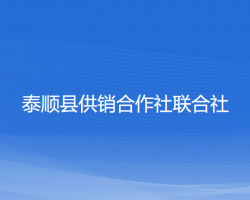 泰顺县供销合作社联合社